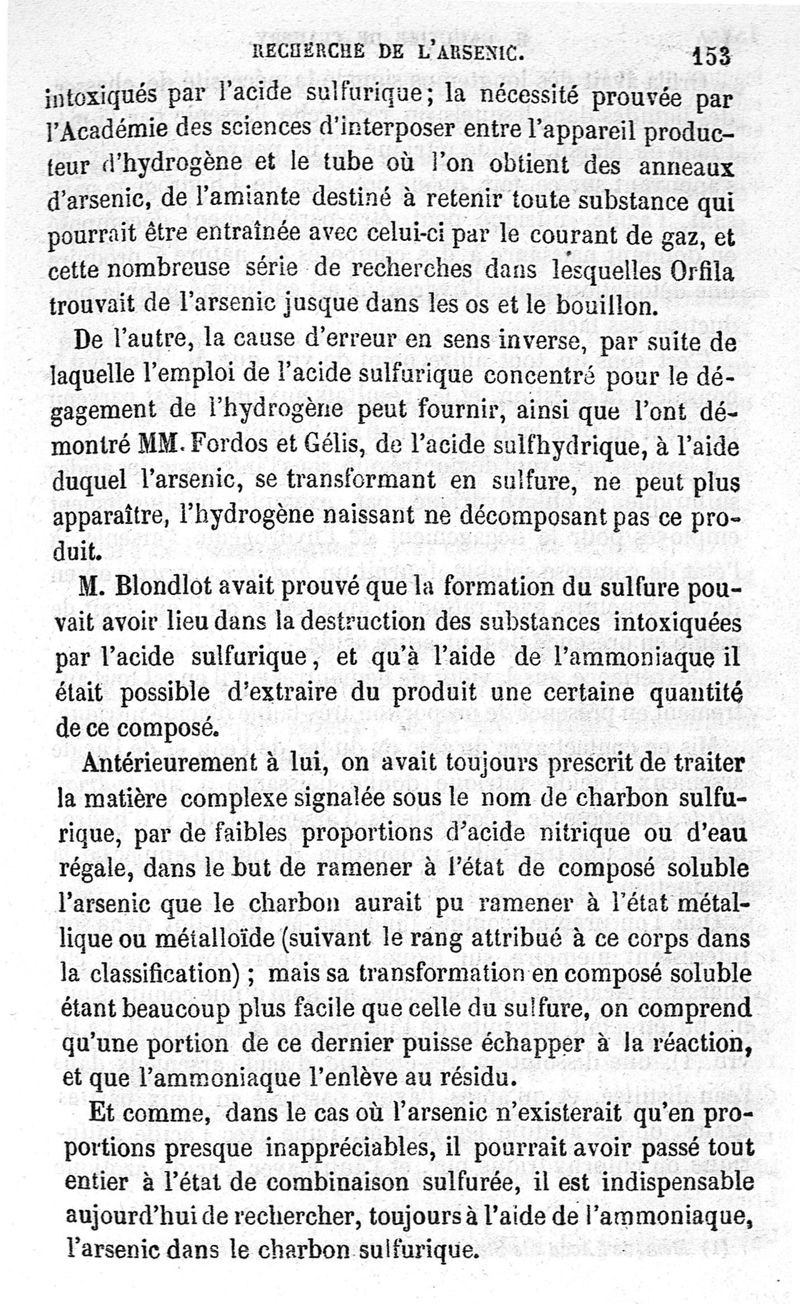 RECHERCHE DE L'ARSENIC. 153

intoxiqués par l'acide sulfurique; la nécessité prouvée par l'Académie des sciences d'interposer entre l'appareil producteur d'hydrogène et le tube où l'on obtient des anneaux d'arsenic, de l'amiante destiné à retenir toute substance qui pourrait être entraînée avec celui-ci par le courant de gaz, et cette nombreuse série de recherches dans lesquelles Orfila trouvait de l'arsenic jusque dans les os et le bouillon.

De l'autre, la cause d'erreur en sens inverse, par suite de laquelle l'emploi de l'acide sulfurique concentré pour le dégagement de l'hydrogène peut fournir, ainsi que l'ont démontré MM. Fordos et Gélis, de l'acide sulfhydrique, à l'aide duquel l'arsenic, se transformant en sulfure, ne peut plus apparaître, l'hydrogène naissant ne décomposant pas ce produit.

M. Blondlot avait prouvé que la formation du sulfure pouvait avoir lieu dans la destruction des substances intoxiquées par l'acide sulfurique, et qu'à l'aide de l'ammoniaque il était possible d'extraire du produit une certaine quantité de ce composé.

Antérieurement à lui, on avait toujours prescrit de traiter la matière complexe signalée sous le nom de charbon sulfurique, par de faibles proportions d'acide nitrique ou d'eau régale, dans le but de ramener à l'état de composé soluble l'arsenic que le charbon aurait pu ramener à l'état métallique ou métalloïde (suivant le rang attribué à ce corps dans la classification) ; mais sa transformation en composé soluble étant beaucoup plus facile que celle du sulfure, on comprend qu'une portion de ce dernier puisse échapper à la réaction, et que l'ammoniaque l'enlève au résidu.

Et comme, dans le cas où l'arsenic n'existerait qu'en proportions presque inappréciables, il pourrait avoir passé tout entier à l'état de combinaison sulfurée, il est indispensable aujourd'hui de rechercher, toujours à l'aide de l'ammoniaque, l'arsenic dans le charbon sulfurique.